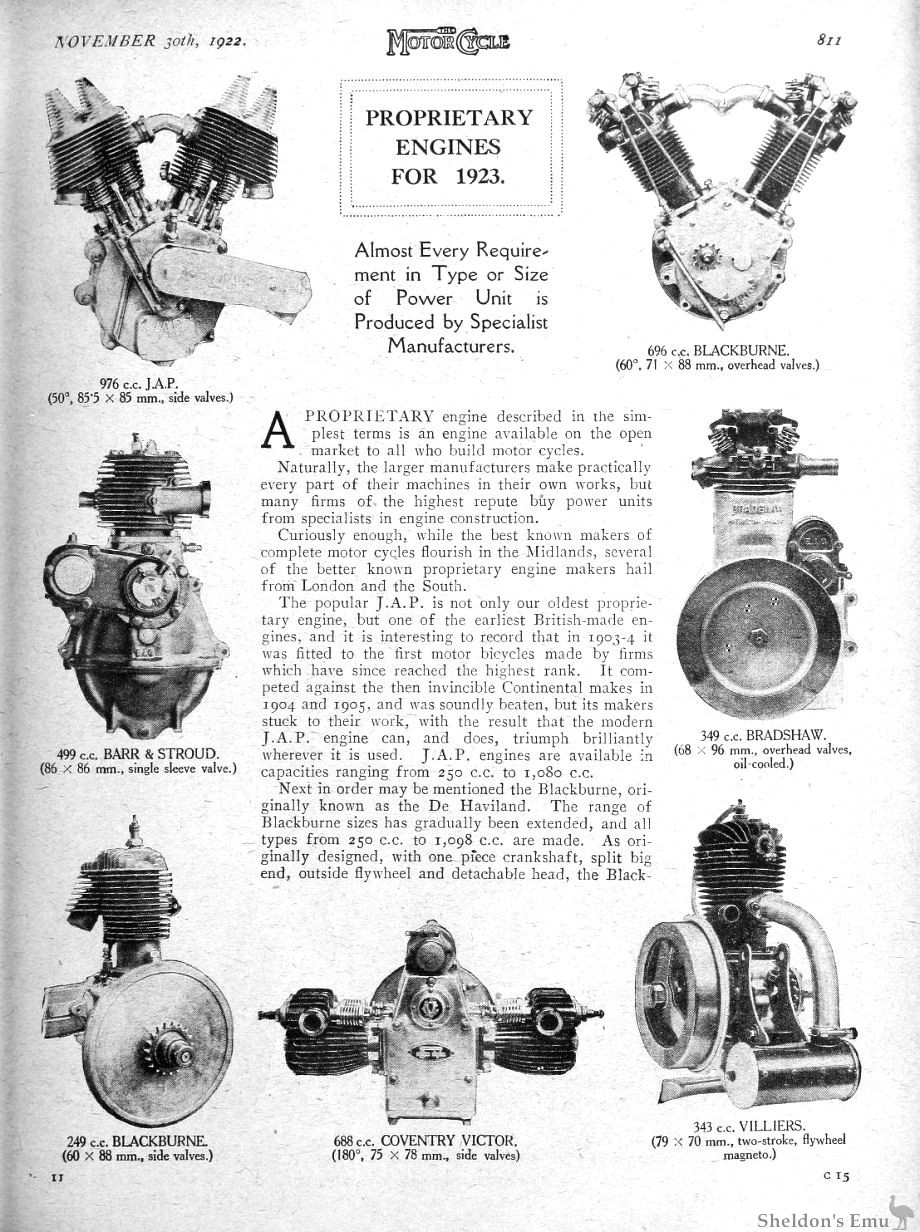 NOVEMBER 30th, 1922.

THE MOTOR CYCLE

811

PROPRIETARY ENGINES FOR 1923.

Almost Every Requirement in Type or Size of Power Unit is Produced by Specialist Manufacturers.

976 c.c. J.A.P. (50°, 85·5 × 85 mm., side valves.)

696 c.c. BLACKBURNE. (60°, 71 × 88 mm., overhead valves.)

A PROPRIETARY engine described in the simplest terms is an engine available on the open market to all who build motor cycles.

Naturally, the larger manufacturers make practically every part of their machines in their own works, but many firms of the highest repute buy power units from specialists in engine construction.

Curiously enough, while the best known makers of complete motor cycles flourish in the Midlands, several of the better known proprietary engine makers hail from London and the South.

The popular J.A.P. is not only our oldest proprietary engine, but one of the earliest British-made engines, and it is interesting to record that in 1903-4 it was fitted to the first motor bicycles made by firms which have since reached the highest rank. It competed against the then invincible Continental makes in 1904 and 1905, and was soundly beaten, but its makers stuck to their work, with the result that the modern J.A.P. engine can, and does, triumph brilliantly wherever it is used. J.A.P. engines are available in capacities ranging from 250 c.c. to 1,080 c.c.

Next in order may be mentioned the Blackburne, originally known as the De Haviland. The range of Blackburne sizes has gradually been extended, and all types from 250 c.c. to 1,098 c.c. are made. As originally designed, with one piece crankshaft, split big end, outside flywheel and detachable head, the Black-

499 c.c. BARR & STROUD. (86 × 86 mm., single sleeve valve.)

349 c.c. BRADSHAW. (68 × 96 mm., overhead valves, oil-cooled.)

249 c.c. BLACKBURNE. (60 × 88 mm., side valves.)

688 c.c. COVENTRY VICTOR. (180°, 75 × 78 mm., side valves)

343 c.c. VILLIERS. (79 × 70 mm., two-stroke, flywheel magneto.)

11

C 15

Sheldon's Emu